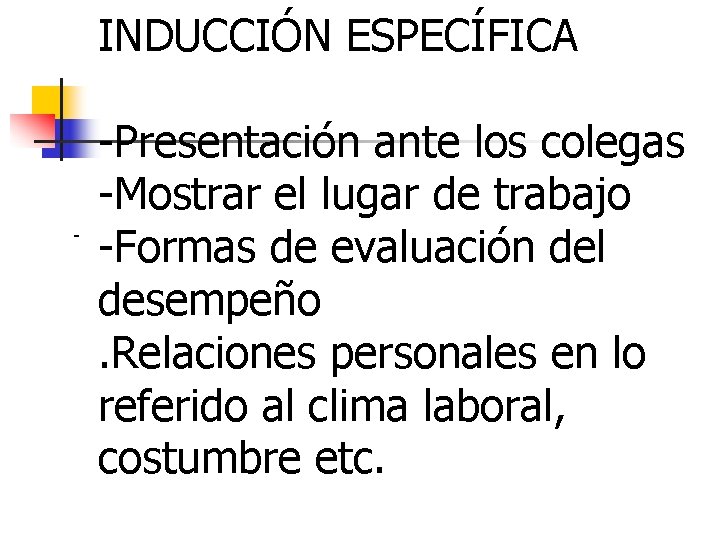 INDUCCIÓN ESPECÍFICA

-Presentación ante los colegas
-Mostrar el lugar de trabajo
-Formas de evaluación del desempeño
.Relaciones personales en lo referido al clima laboral, costumbre etc.